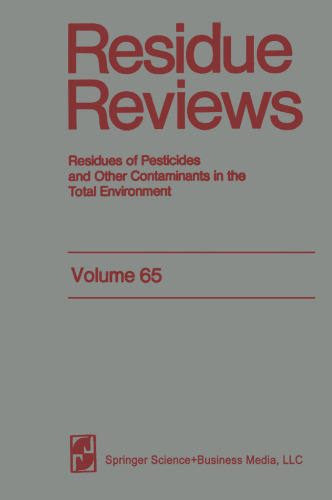 Residue Reviews

Residues of Pesticides and Other Contaminants in the Total Environment

Volume 65

Springer Science+Business Media, LLC